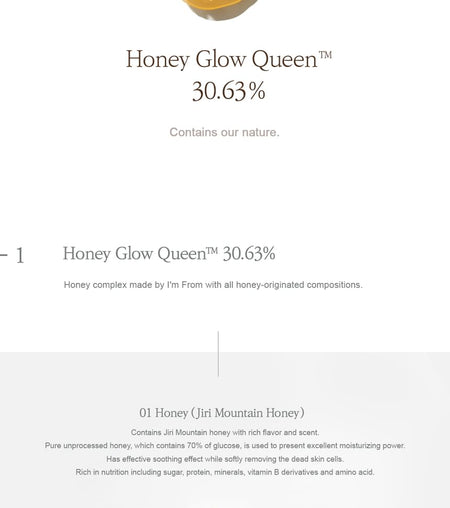 Honey Glow Queen™
30.63%

Contains our nature.

- 1 Honey Glow Queen™ 30.63%

Honey complex made by I'm From with all honey-originated compositions.

01 Honey (Jiri Mountain Honey)

Contains Jiri Mountain honey with rich flavor and scent.
Pure unprocessed honey, which contains 70% of glucose, is used to present excellent moisturizing power.
Has effective soothing effect while softly removing the dead skin cells.
Rich in nutrition including sugar, protein, minerals, vitamin B derivatives and amino acid.